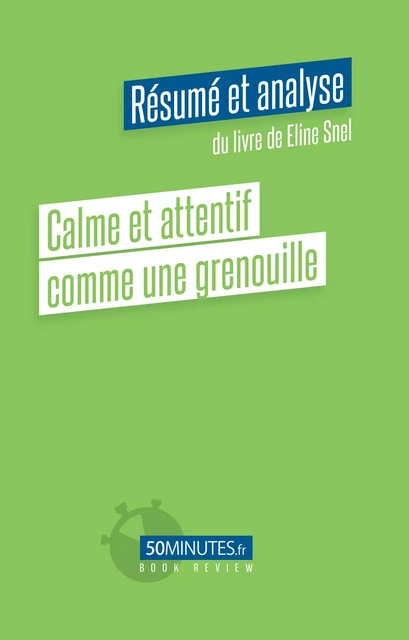 Résumé et analyse
du livre de Eline Snel

Calme et attentif
comme une grenouille

50MINUTES.fr
BOOK REVIEW